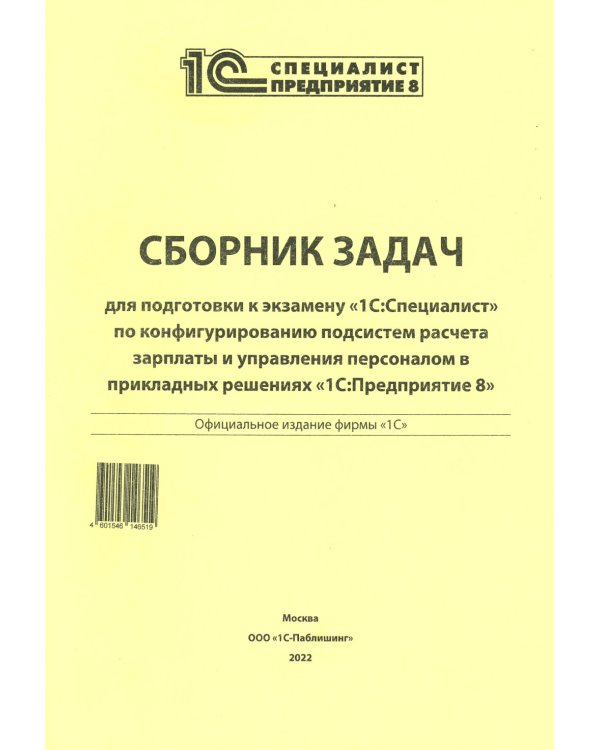 1С СПЕЦИАЛИСТ ПРЕДПРИЯТИЕ 8

СБОРНИК ЗАДАЧ

для подготовки к экзамену «1С:Специалист» по конфигурированию подсистем расчета зарплаты и управления персоналом в прикладных решениях «1С:Предприятие 8»

Официальное издание фирмы «1С»

4 601546 146519

Москва

ООО «1С-Паблишинг»

2022